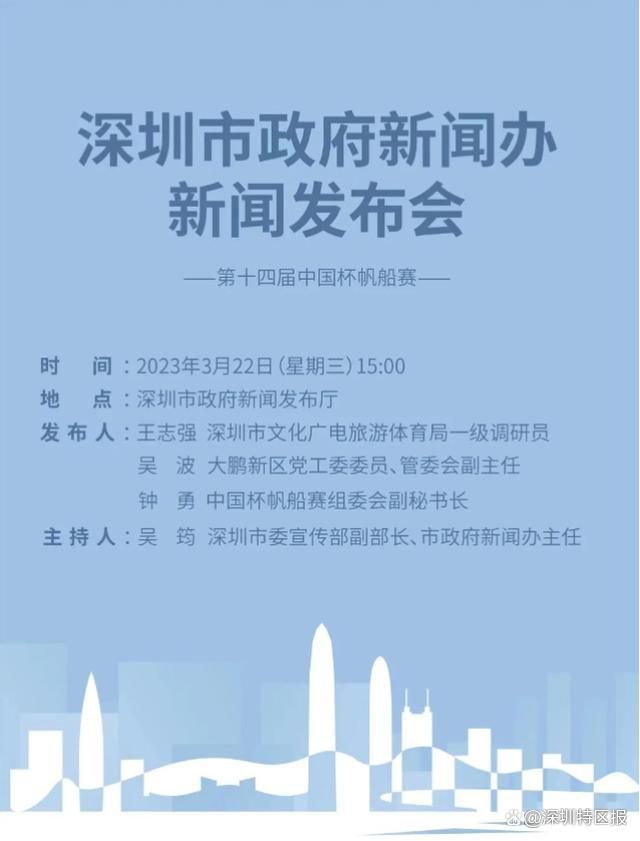 深圳市政府新闻办
新闻发布会

——第十四届中国杯帆船赛——

时　间：2023年3月22日（星期三）15:00
地　点：深圳市政府新闻发布厅
发布人：王志强　深圳市文化广电旅游体育局一级调研员
吴　波　大鹏新区党工委委员、管委会副主任
钟　勇　中国杯帆船赛组委会副秘书长
主持人：吴　筠　深圳市委宣传部副部长、市政府新闻办主任

@深圳特区报